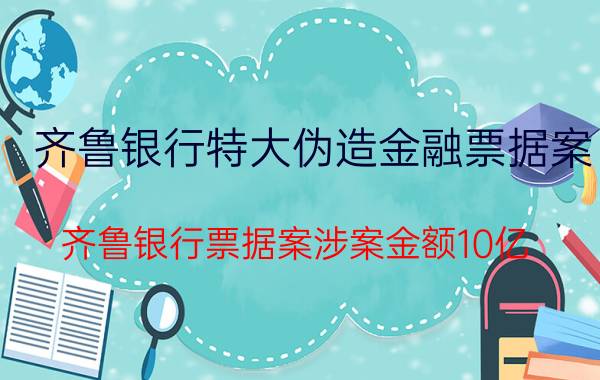 齐鲁银行特大伪造金融票据案

齐鲁银行票据案涉案金额10亿